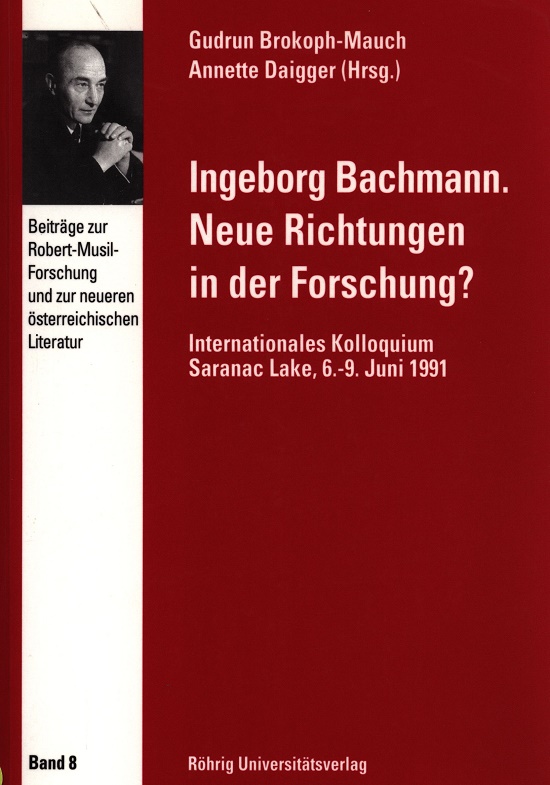 Beiträge zur Robert-Musil-Forschung und zur neueren österreichischen Literatur

Band 8

Gudrun Brokoph-Mauch
Annette Daigger (Hrsg.)

Ingeborg Bachmann.
Neue Richtungen
in der Forschung?

Internationales Kolloquium
Saranac Lake, 6.-9. Juni 1991

Röhrig Universitätsverlag